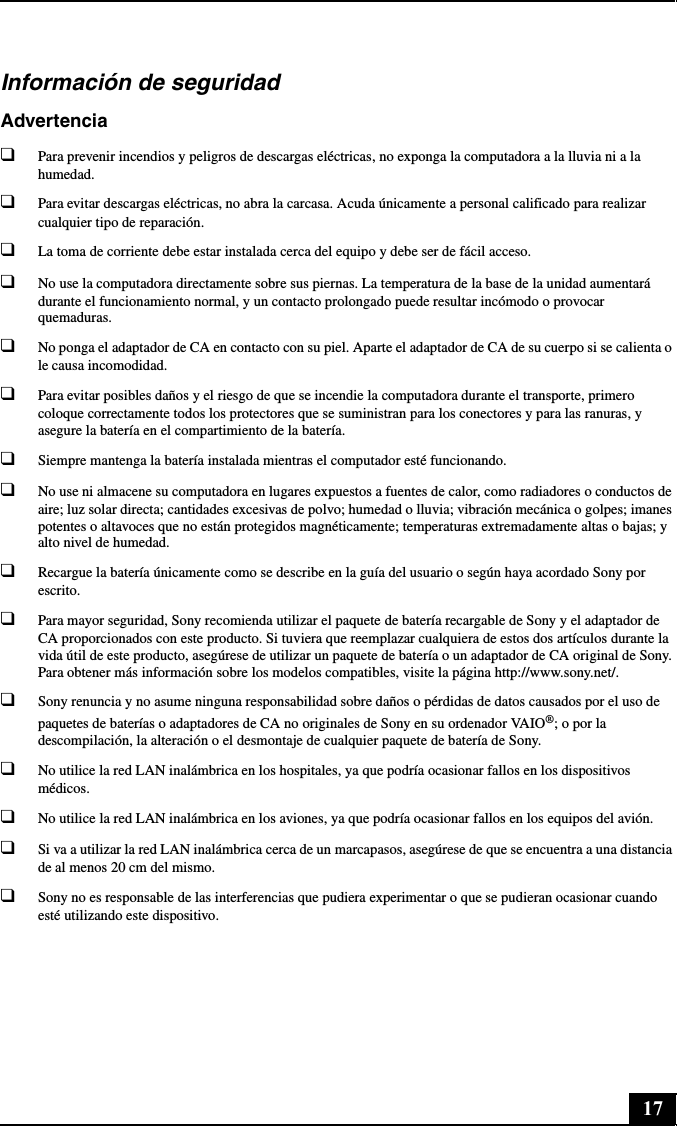 Información de seguridad

Advertencia

❑ Para prevenir incendios y peligros de descargas eléctricas, no exponga la computadora a la lluvia ni a la humedad.

❑ Para evitar descargas eléctricas, no abra la carcasa. Acuda únicamente a personal calificado para realizar cualquier tipo de reparación.

❑ La toma de corriente debe estar instalada cerca del equipo y debe ser de fácil acceso.

❑ No use la computadora directamente sobre sus piernas. La temperatura de la base de la unidad aumentará durante el funcionamiento normal, y un contacto prolongado puede resultar incómodo o provocar quemaduras.

❑ No ponga el adaptador de CA en contacto con su piel. Aparte el adaptador de CA de su cuerpo si se calienta o le causa incomodidad.

❑ Para evitar posibles daños y el riesgo de que se incendie la computadora durante el transporte, primero coloque correctamente todos los protectores que se suministran para los conectores y para las ranuras, y asegure la batería en el compartimiento de la batería.

❑ Siempre mantenga la batería instalada mientras el computador esté funcionando.

❑ No use ni almacene su computadora en lugares expuestos a fuentes de calor, como radiadores o conductos de aire; luz solar directa; cantidades excesivas de polvo; humedad o lluvia; vibración mecánica o golpes; imanes potentes o altavoces que no están protegidos magnéticamente; temperaturas extremadamente altas o bajas; y alto nivel de humedad.

❑ Recargue la batería únicamente como se describe en la guía del usuario o según haya acordado Sony por escrito.

❑ Para mayor seguridad, Sony recomienda utilizar el paquete de batería recargable de Sony y el adaptador de CA proporcionados con este producto. Si tuviera que reemplazar cualquiera de estos dos artículos durante la vida útil de este producto, asegúrese de utilizar un paquete de batería o un adaptador de CA original de Sony. Para obtener más información sobre los modelos compatibles, visite la página http://www.sony.net/.

❑ Sony renuncia y no asume ninguna responsabilidad sobre daños o pérdidas de datos causados por el uso de paquetes de baterías o adaptadores de CA no originales de Sony en su ordenador VAIO®; o por la descompilación, la alteración o el desmontaje de cualquier paquete de batería de Sony.

❑ No utilice la red LAN inalámbrica en los hospitales, ya que podría ocasionar fallos en los dispositivos médicos.

❑ No utilice la red LAN inalámbrica en los aviones, ya que podría ocasionar fallos en los equipos del avión.

❑ Si va a utilizar la red LAN inalámbrica cerca de un marcapasos, asegúrese de que se encuentra a una distancia de al menos 20 cm del mismo.

❑ Sony no es responsable de las interferencias que pudiera experimentar o que se pudieran ocasionar cuando esté utilizando este dispositivo.

17